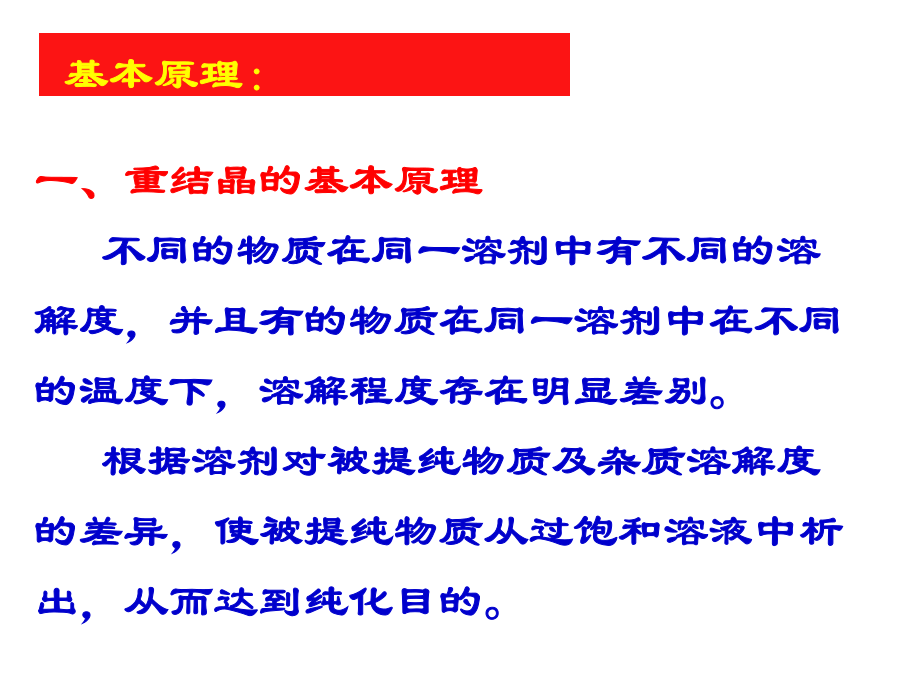 基本原理：

一、重结晶的基本原理

不同的物质在同一溶剂中有不同的溶解度，并且有的物质在同一溶剂中在不同的温度下，溶解程度存在明显差别。

根据溶剂对被提纯物质及杂质溶解度的差异，使被提纯物质从过饱和溶液中析出，从而达到纯化目的。